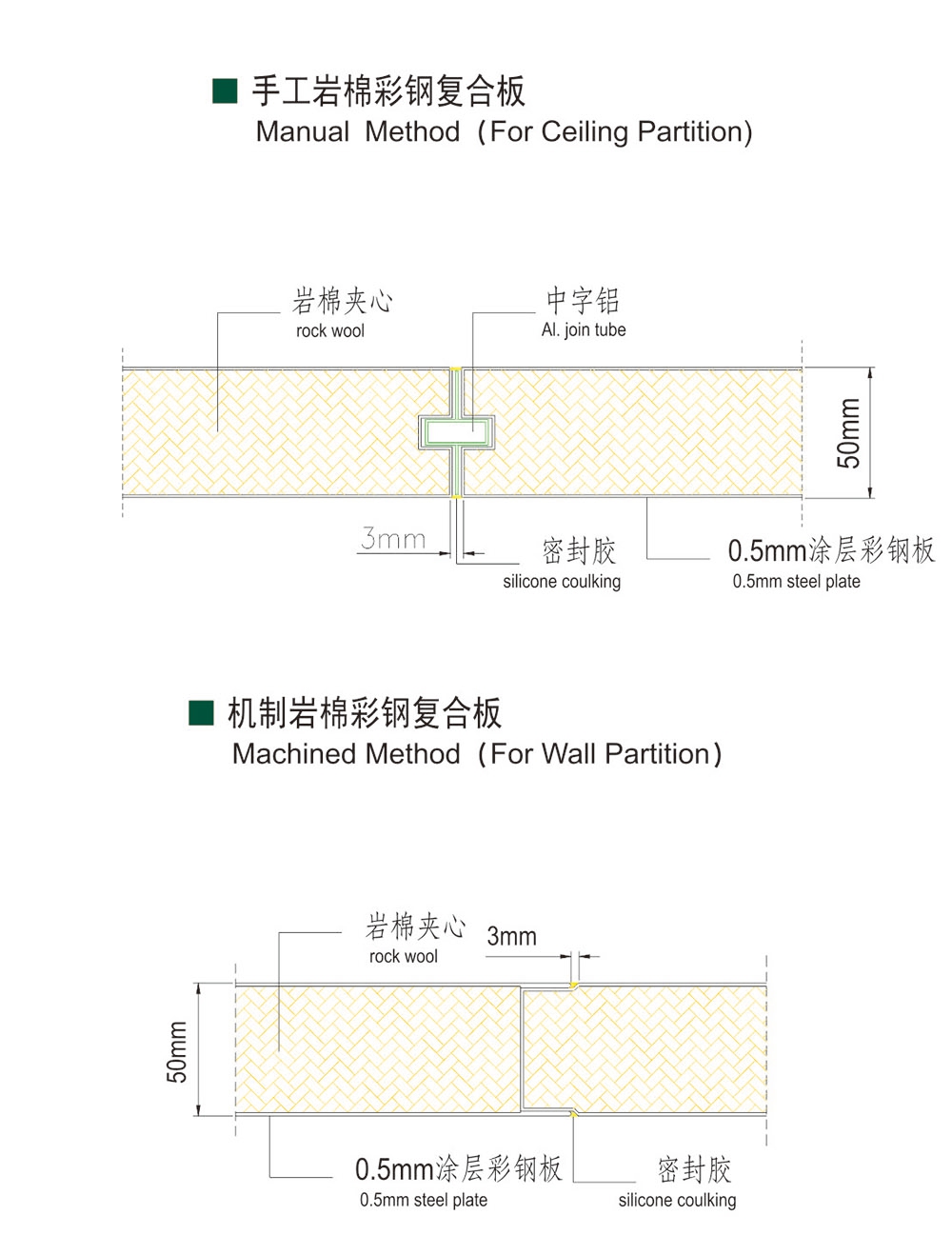 ■ 手工岩棉彩钢复合板
Manual Method（For Ceiling Partition）

岩棉夹心
rock wool

中字铝
Al. join tube

50mm

3mm

密封胶
silicone coulking

0.5mm涂层彩钢板
0.5mm steel plate

■ 机制岩棉彩钢复合板
Machined Method（For Wall Partition）

岩棉夹心
rock wool

3mm

50mm

0.5mm涂层彩钢板
0.5mm steel plate

密封胶
silicone coulking